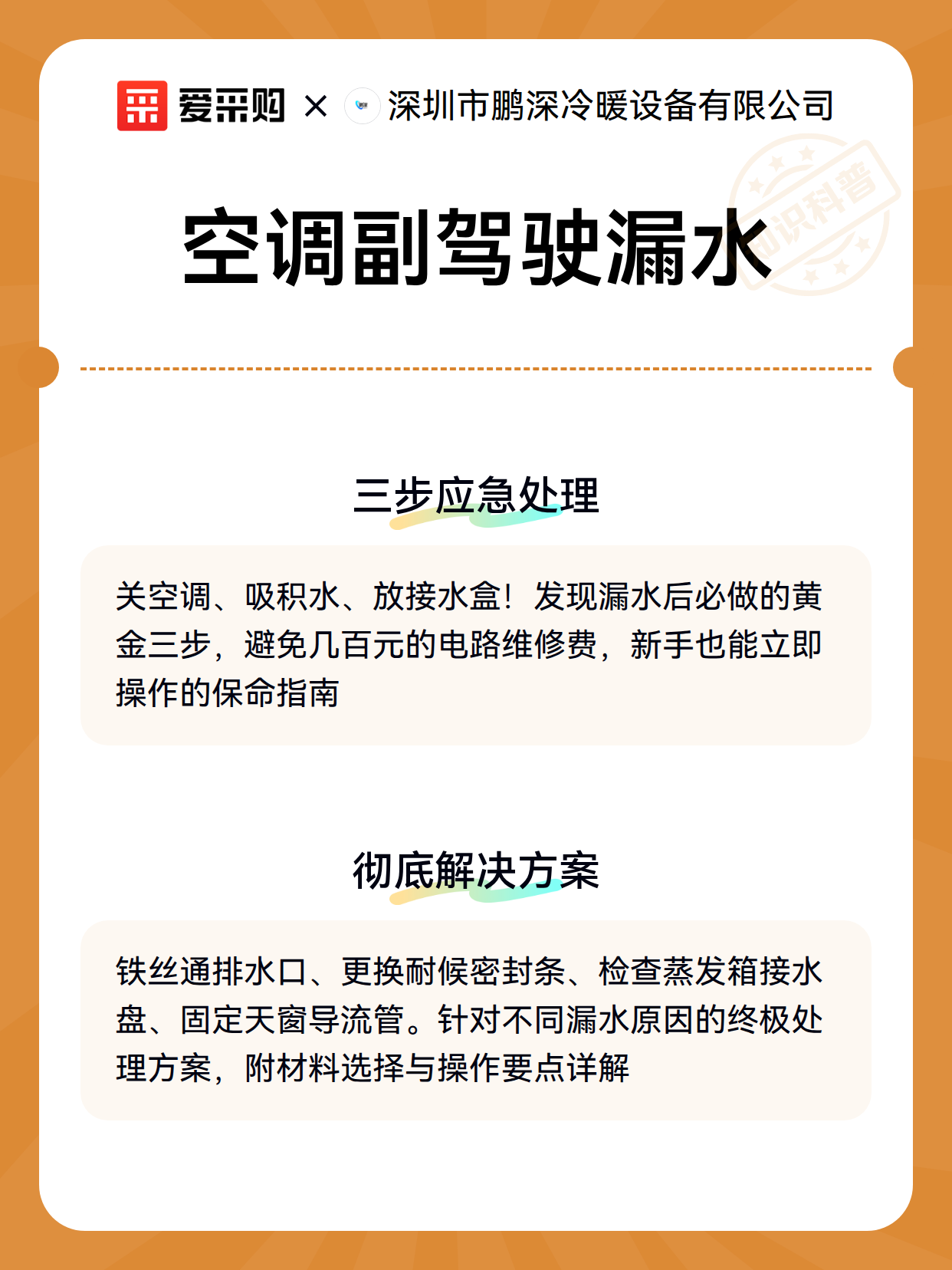 爱采购 × 深圳市鹏深冷暖设备有限公司

知识科普

空调副驾驶漏水

三步应急处理

关空调、吸积水、放接水盒！发现漏水后必做的黄金三步，避免几百元的电路维修费，新手也能立即操作的保命指南

彻底解决方案

铁丝通排水口、更换耐候密封条、检查蒸发箱接水盘、固定天窗导流管。针对不同漏水原因的终极处理方案，附材料选择与操作要点详解